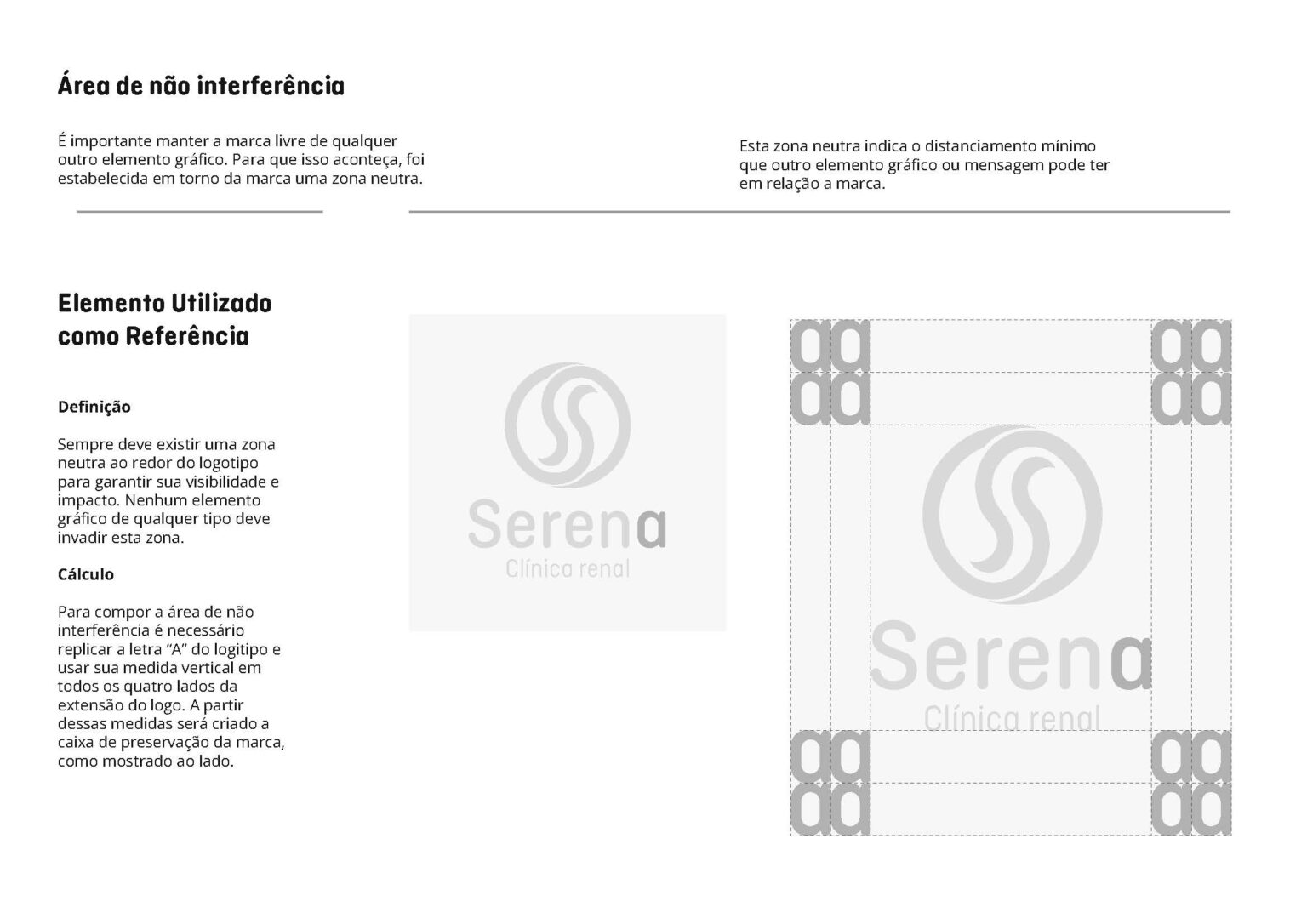 Área de não interferência

É importante manter a marca livre de qualquer outro elemento gráfico. Para que isso aconteça, foi estabelecida em torno da marca uma zona neutra.

Esta zona neutra indica o distanciamento mínimo que outro elemento gráfico ou mensagem pode ter em relação a marca.

Elemento Utilizado como Referência

Definição

Sempre deve existir uma zona neutra ao redor do logotipo para garantir sua visibilidade e impacto. Nenhum elemento gráfico de qualquer tipo deve invadir esta zona.

Cálculo

Para compor a área de não interferência é necessário replicar a letra "A" do logitipo e usar sua medida vertical em todos os quatro lados da extensão do logo. A partir dessas medidas será criado a caixa de preservação da marca, como mostrado ao lado.

Serena
Clínica renal

aa
aa
aa
aa

Serena
Clínica renal

aa
aa
aa
aa